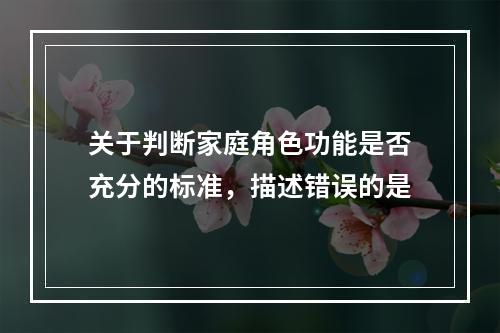 关于判断家庭角色功能是否充分的标准，描述错误的是